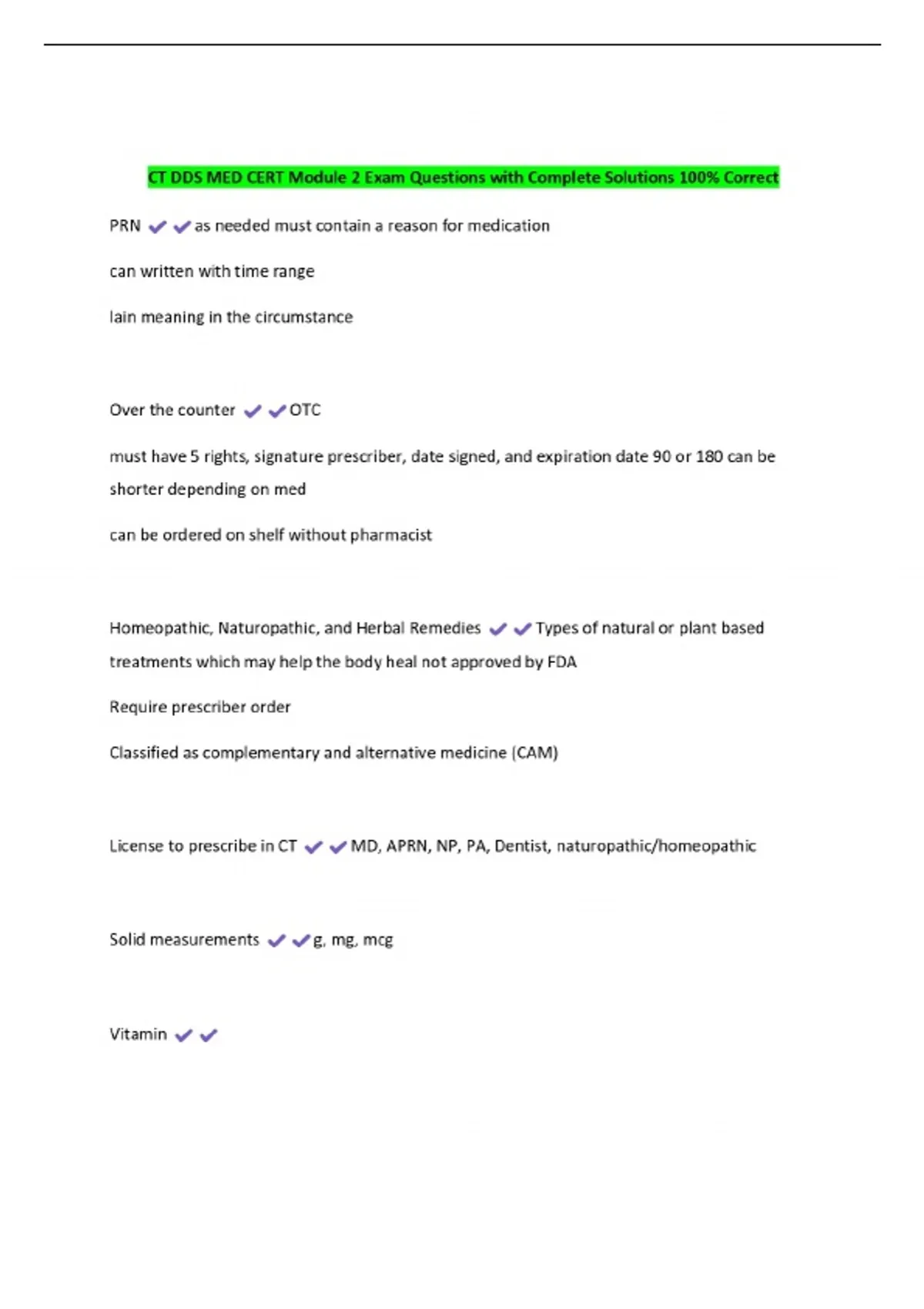 CT DDS MED CERT Module 2 Exam Questions with Complete Solutions 100% Correct

PRN ✔✔as needed must contain a reason for medication

can written with time range

lain meaning in the circumstance

Over the counter ✔✔OTC

must have 5 rights, signature prescriber, date signed, and expiration date 90 or 180 can be shorter depending on med

can be ordered on shelf without pharmacist

Homeopathic, Naturopathic, and Herbal Remedies ✔✔Types of natural or plant based treatments which may help the body heal not approved by FDA

Require prescriber order

Classified as complementary and alternative medicine (CAM)

License to prescribe in CT ✔✔MD, APRN, NP, PA, Dentist, naturopathic/homeopathic

Solid measurements ✔✔g, mg, mcg

Vitamin ✔✔